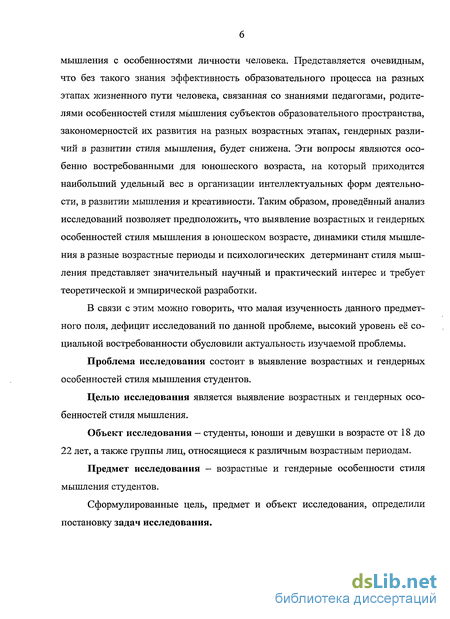 6

мышления с особенностями личности человека. Представляется очевидным, что без такого знания эффективность образовательного процесса на разных этапах жизненного пути человека, связанная со знаниями педагогами, родителями особенностей стиля мышления субъектов образовательного пространства, закономерностей их развития на разных возрастных этапах, гендерных различий в развитии стиля мышления, будет снижена. Эти вопросы являются особенно востребованными для юношеского возраста, на который приходится наибольший удельный вес в организации интеллектуальных форм деятельности, в развитии мышления и креативности. Таким образом, проведённый анализ исследований позволяет предположить, что выявление возрастных и гендерных особенностей стиля мышления в юношеском возрасте, динамики стиля мышления в разные возрастные периоды и психологических детерминант стиля мышления представляет значительный научный и практический интерес и требует теоретической и эмпирической разработки.

В связи с этим можно говорить, что малая изученность данного предметного поля, дефицит исследований по данной проблеме, высокий уровень её социальной востребованности обусловили актуальность изучаемой проблемы.

Проблема исследования состоит в выявление возрастных и гендерных особенностей стиля мышления студентов.

Целью исследования является выявление возрастных и гендерных особенностей стиля мышления.

Объект исследования – студенты, юноши и девушки в возрасте от 18 до 22 лет, а также группы лиц, относящиеся к различным возрастным периодам.

Предмет исследования – возрастные и гендерные особенности стиля мышления студентов.

Сформулированные цель, предмет и объект исследования, определили постановку задач исследования.

dsLib.net
библиотека диссертаций